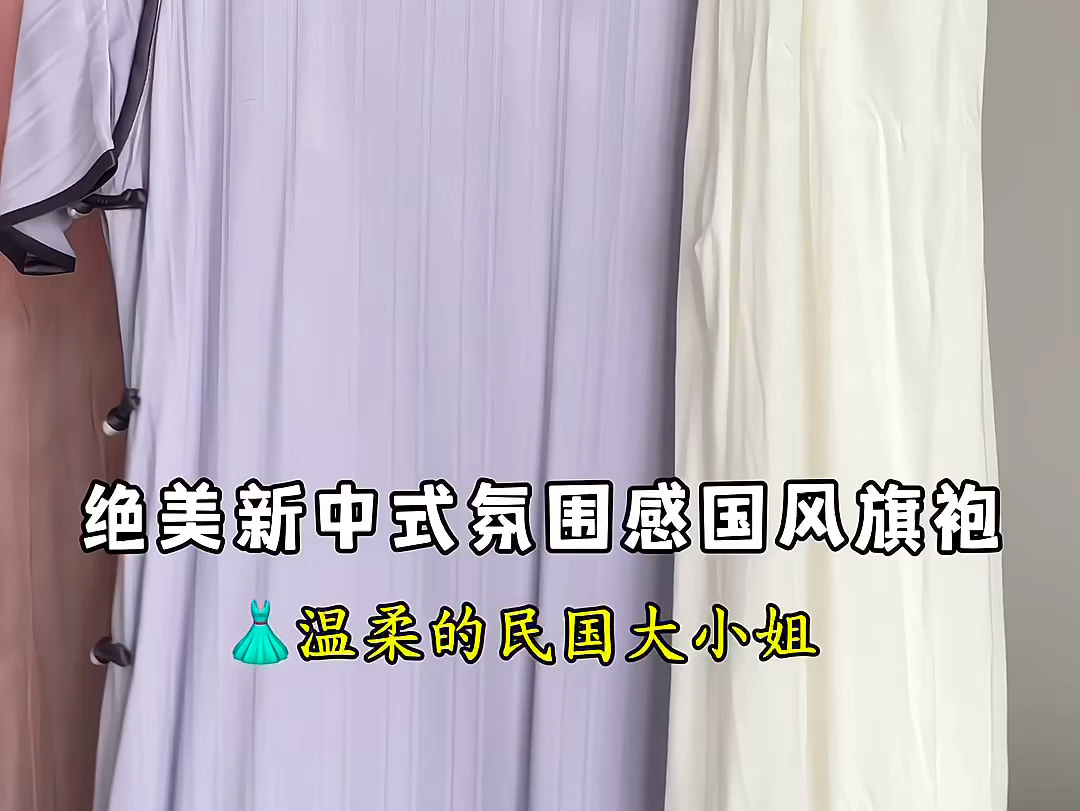 绝美新中式氛围感国风旗袍

👗温柔的民国大小姐